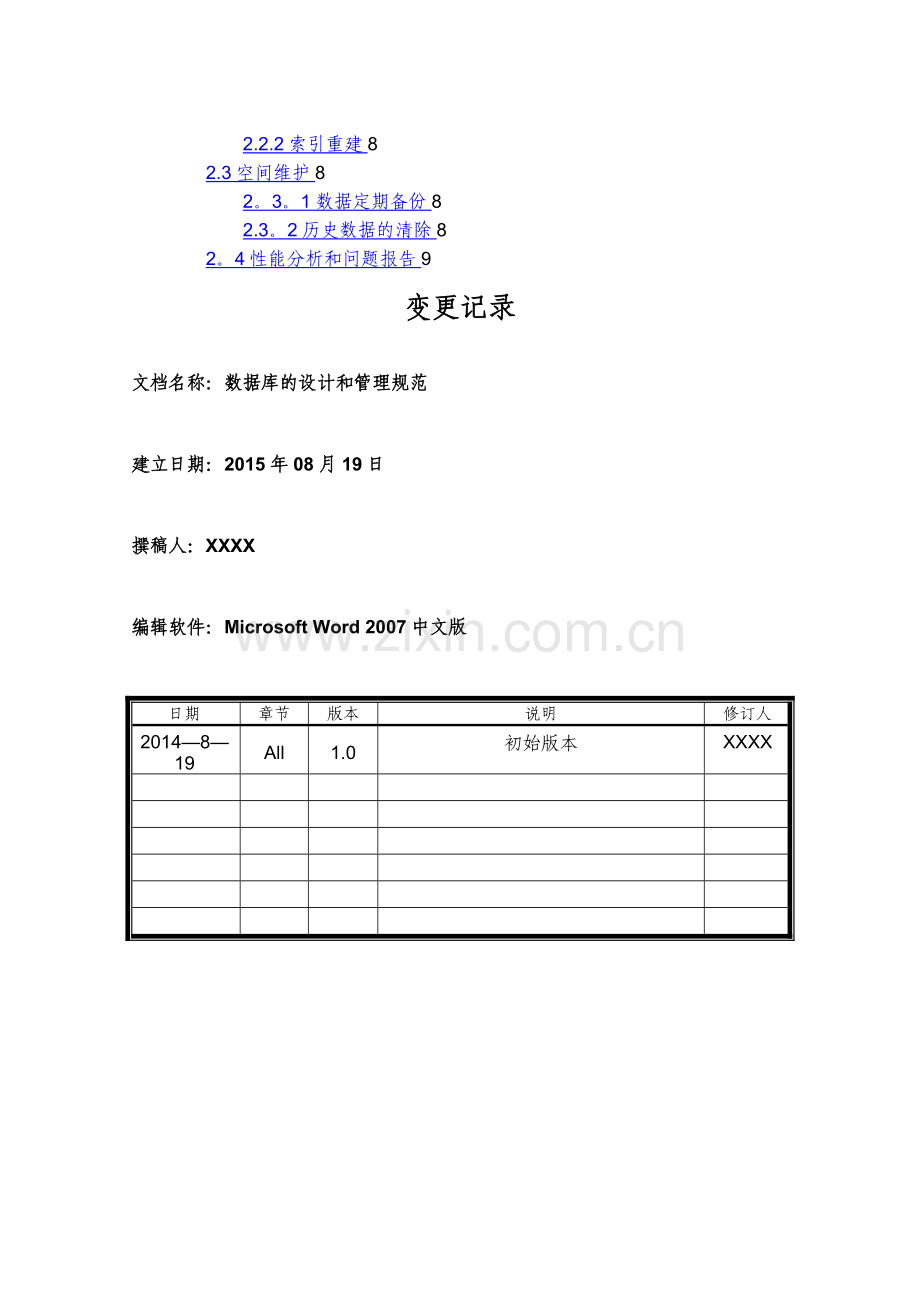 2.2.2 索引重建 8
2.3 空间维护 8
2。3。1 数据定期备份 8
2.3。2 历史数据的清除 8
2。4 性能分析和问题报告 9

变更记录

文档名称：数据库的设计和管理规范

建立日期：2015 年 08 月 19 日

撰稿人：XXXX

编辑软件：Microsoft Word 2007 中文版

www.zixin.com.cn

| 日期 | 章节 | 版本 | 说明 | 修订人 |
|---|---|---|---|---|
| 2014—8—19 | All | 1.0 | 初始版本 | XXXX |
| | | | | |
| | | | | |
| | | | | |
| | | | | |
| | | | | |
| | | | | |